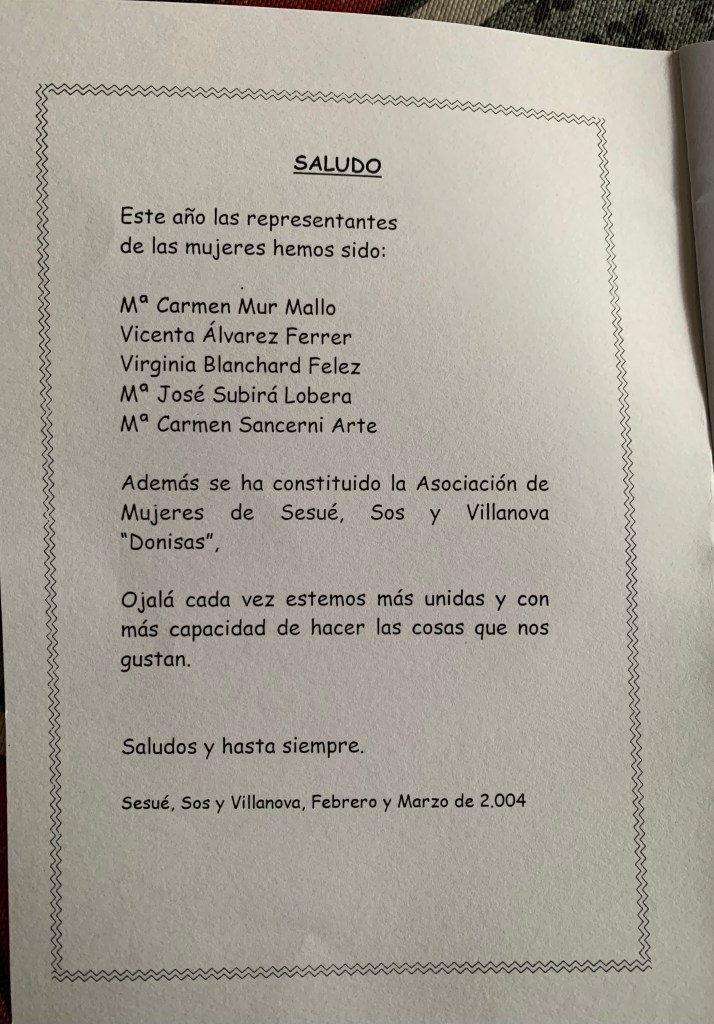 SALUDO

Este año las representantes de las mujeres hemos sido:

Mª Carmen Mur Mallo
Vicenta Álvarez Ferrer
Virginia Blanchard Felez
Mª José Subirá Lobera
Mª Carmen Sancerni Arte

Además se ha constituido la Asociación de Mujeres de Sesué, Sos y Villanova "Donisas",

Ojalá cada vez estemos más unidas y con más capacidad de hacer las cosas que nos gustan.

Saludos y hasta siempre.

Sesué, Sos y Villanova, Febrero y Marzo de 2.004